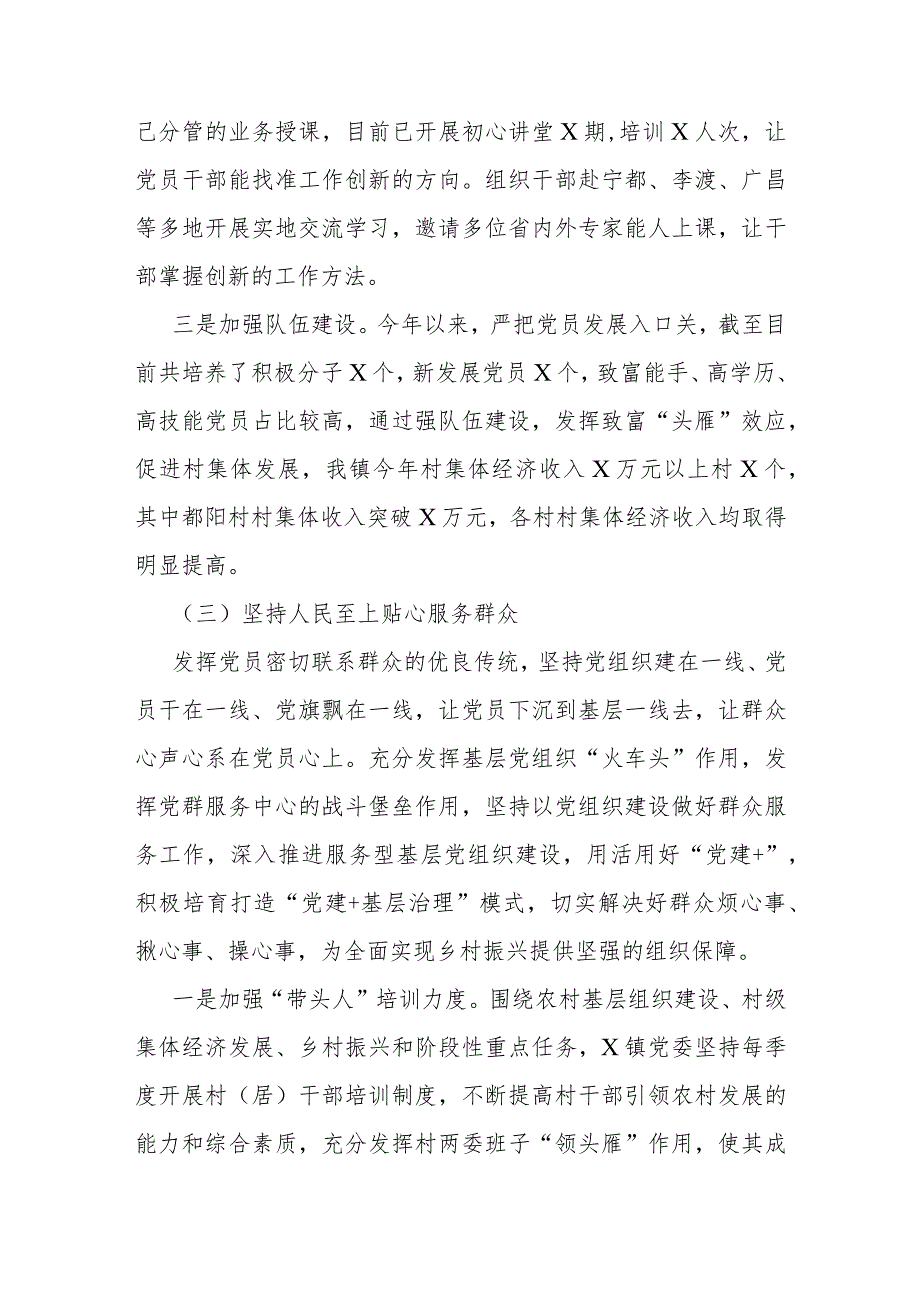 己分管的业务授课，目前已开展初心讲堂X期,培训X人次，让党员干部能找准工作创新的方向。组织干部赴宁都、李渡、广昌等多地开展实地交流学习，邀请多位省内外专家能人上课，让干部掌握创新的工作方法。

三是加强队伍建设。今年以来，严把党员发展入口关，截至目前共培养了积极分子X个，新发展党员X个，致富能手、高学历、高技能党员占比较高，通过强队伍建设，发挥致富“头雁”效应，促进村集体发展，我镇今年村集体经济收入X万元以上村X个，其中都阳村村集体收入突破X万元，各村村集体经济收入均取得明显提高。

（三）坚持人民至上贴心服务群众

发挥党员密切联系群众的优良传统，坚持党组织建在一线、党员干在一线、党旗飘在一线，让党员下沉到基层一线去，让群众心声心系在党员心上。充分发挥基层党组织“火车头”作用，发挥党群服务中心的战斗堡垒作用，坚持以党组织建设做好群众服务工作，深入推进服务型基层党组织建设，用活用好“党建+”，积极培育打造“党建+基层治理”模式，切实解决好群众烦心事、揪心事、操心事，为全面实现乡村振兴提供坚强的组织保障。

一是加强“带头人”培训力度。围绕农村基层组织建设、村级集体经济发展、乡村振兴和阶段性重点任务，X镇党委坚持每季度开展村（居）干部培训制度，不断提高村干部引领农村发展的能力和综合素质，充分发挥村两委班子“领头雁”作用，使其成